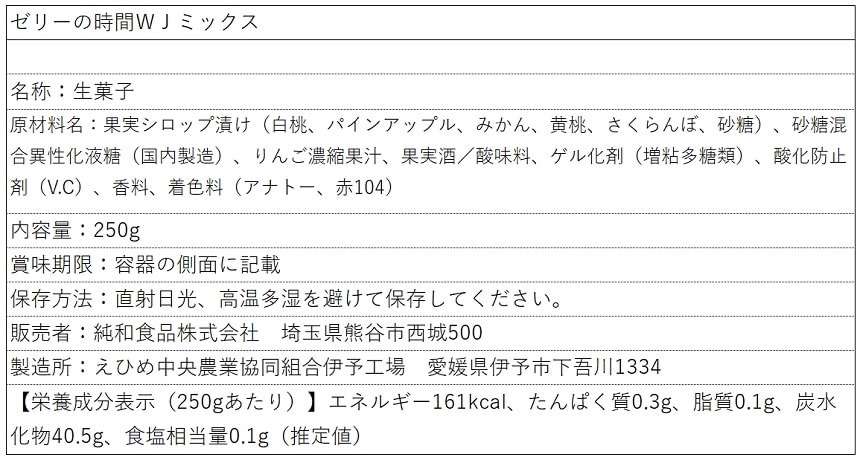 ゼリーの時間ＷＪミックス

名称：生菓子

原材料名：果実シロップ漬け（白桃、パインアップル、みかん、黄桃、さくらんぼ、砂糖）、砂糖混合異性化液糖（国内製造）、りんご濃縮果汁、果実酒／酸味料、ゲル化剤（増粘多糖類）、酸化防止剤（V.C）、香料、着色料（アナトー、赤104）

内容量：250g

賞味期限：容器の側面に記載

保存方法：直射日光、高温多湿を避けて保存してください。

販売者：純和食品株式会社　埼玉県熊谷市西城500

製造所：えひめ中央農業協同組合伊予工場　愛媛県伊予市下吾川1334

【栄養成分表示（250gあたり）】エネルギー161kcal、たんぱく質0.3g、脂質0.1g、炭水化物40.5g、食塩相当量0.1g（推定値）